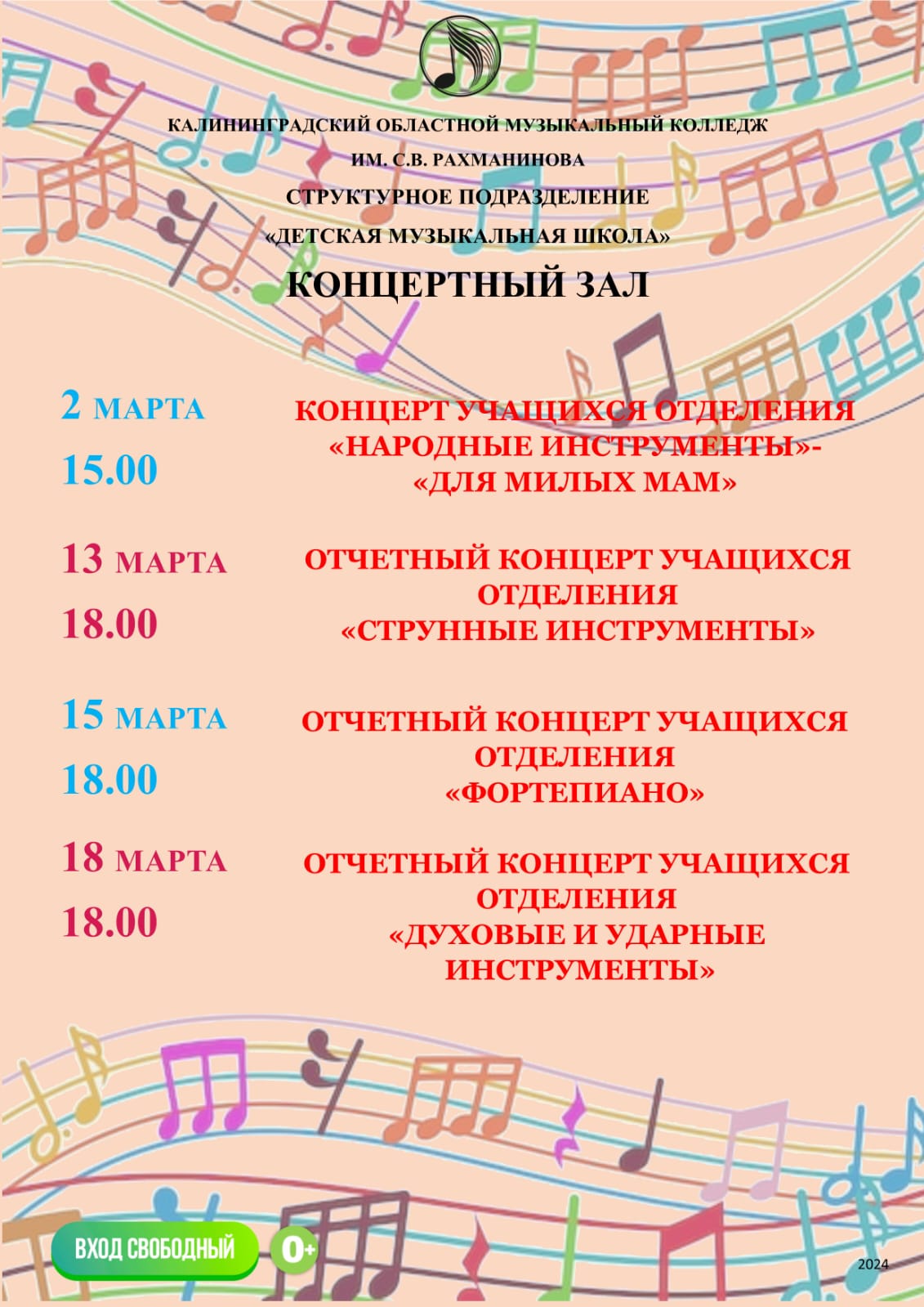 КАЛИНИНГРАДСКИЙ ОБЛАСТНОЙ МУЗЫКАЛЬНЫЙ КОЛЛЕДЖ
ИМ. С.В. РАХМАНИНОВА
СТРУКТУРНОЕ ПОДРАЗДЕЛЕНИЕ
«ДЕТСКАЯ МУЗЫКАЛЬНАЯ ШКОЛА»

КОНЦЕРТНЫЙ ЗАЛ

2 МАРТА
15.00

КОНЦЕРТ УЧАЩИХСЯ ОТДЕЛЕНИЯ «НАРОДНЫЕ ИНСТРУМЕНТЫ»- «ДЛЯ МИЛЫХ МАМ»

13 МАРТА
18.00

ОТЧЕТНЫЙ КОНЦЕРТ УЧАЩИХСЯ ОТДЕЛЕНИЯ «СТРУННЫЕ ИНСТРУМЕНТЫ»

15 МАРТА
18.00

ОТЧЕТНЫЙ КОНЦЕРТ УЧАЩИХСЯ ОТДЕЛЕНИЯ «ФОРТЕПИАНО»

18 МАРТА
18.00

ОТЧЕТНЫЙ КОНЦЕРТ УЧАЩИХСЯ ОТДЕЛЕНИЯ «ДУХОВЫЕ И УДАРНЫЕ ИНСТРУМЕНТЫ»

ВХОД СВОБОДНЫЙ 0+

2024